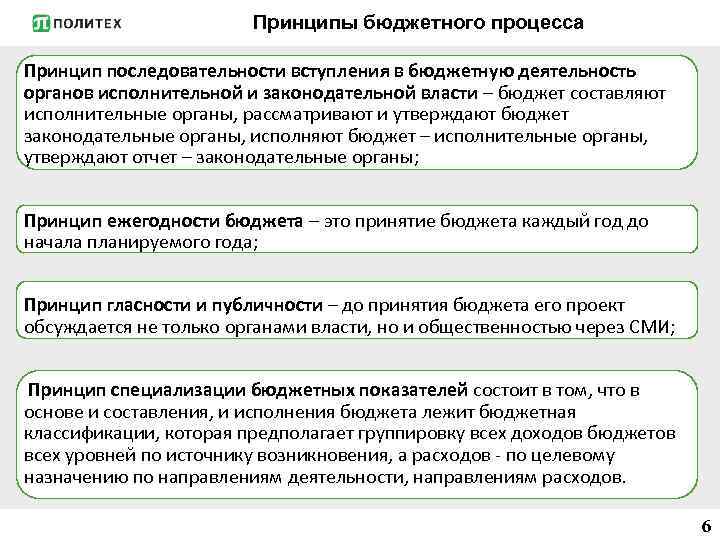 ПОЛИТЕХ

Принципы бюджетного процесса

Принцип последовательности вступления в бюджетную деятельность органов исполнительной и законодательной власти – бюджет составляют исполнительные органы, рассматривают и утверждают бюджет законодательные органы, исполняют бюджет – исполнительные органы, утверждают отчет – законодательные органы;

Принцип ежегодности бюджета – это принятие бюджета каждый год до начала планируемого года;

Принцип гласности и публичности – до принятия бюджета его проект обсуждается не только органами власти, но и общественностью через СМИ;

Принцип специализации бюджетных показателей состоит в том, что в основе и составления, и исполнения бюджета лежит бюджетная классификации, которая предполагает группировку всех доходов бюджетов всех уровней по источнику возникновения, а расходов - по целевому назначению по направлениям деятельности, направлениям расходов.

6